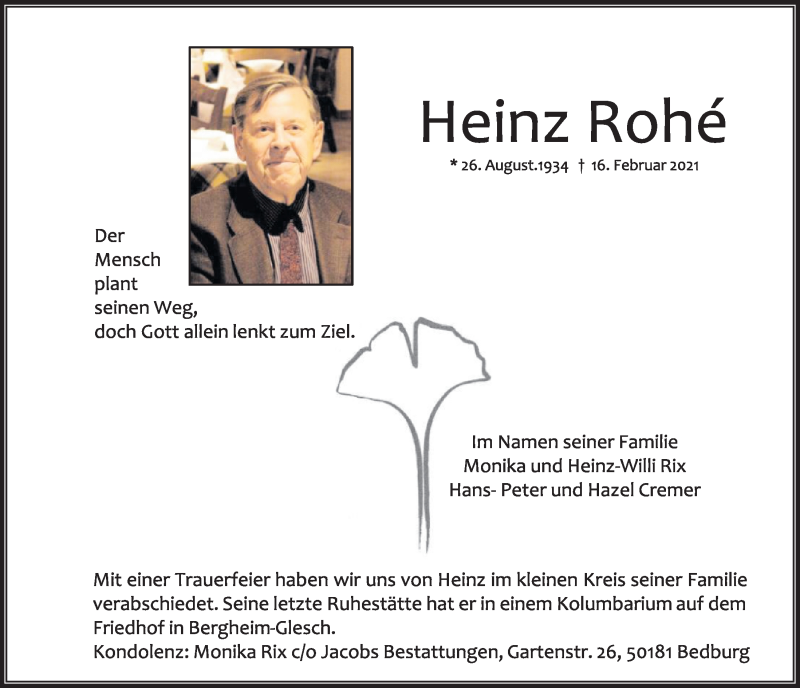 Heinz Rohé

* 26. August.1934 † 16. Februar 2021

Der
Mensch
plant
seinen Weg,
doch Gott allein lenkt zum Ziel.

Im Namen seiner Familie
Monika und Heinz-Willi Rix
Hans- Peter und Hazel Cremer

Mit einer Trauerfeier haben wir uns von Heinz im kleinen Kreis seiner Familie verabschiedet. Seine letzte Ruhestätte hat er in einem Kolumbarium auf dem Friedhof in Bergheim-Glesch.
Kondolenz: Monika Rix c/o Jacobs Bestattungen, Gartenstr. 26, 50181 Bedburg